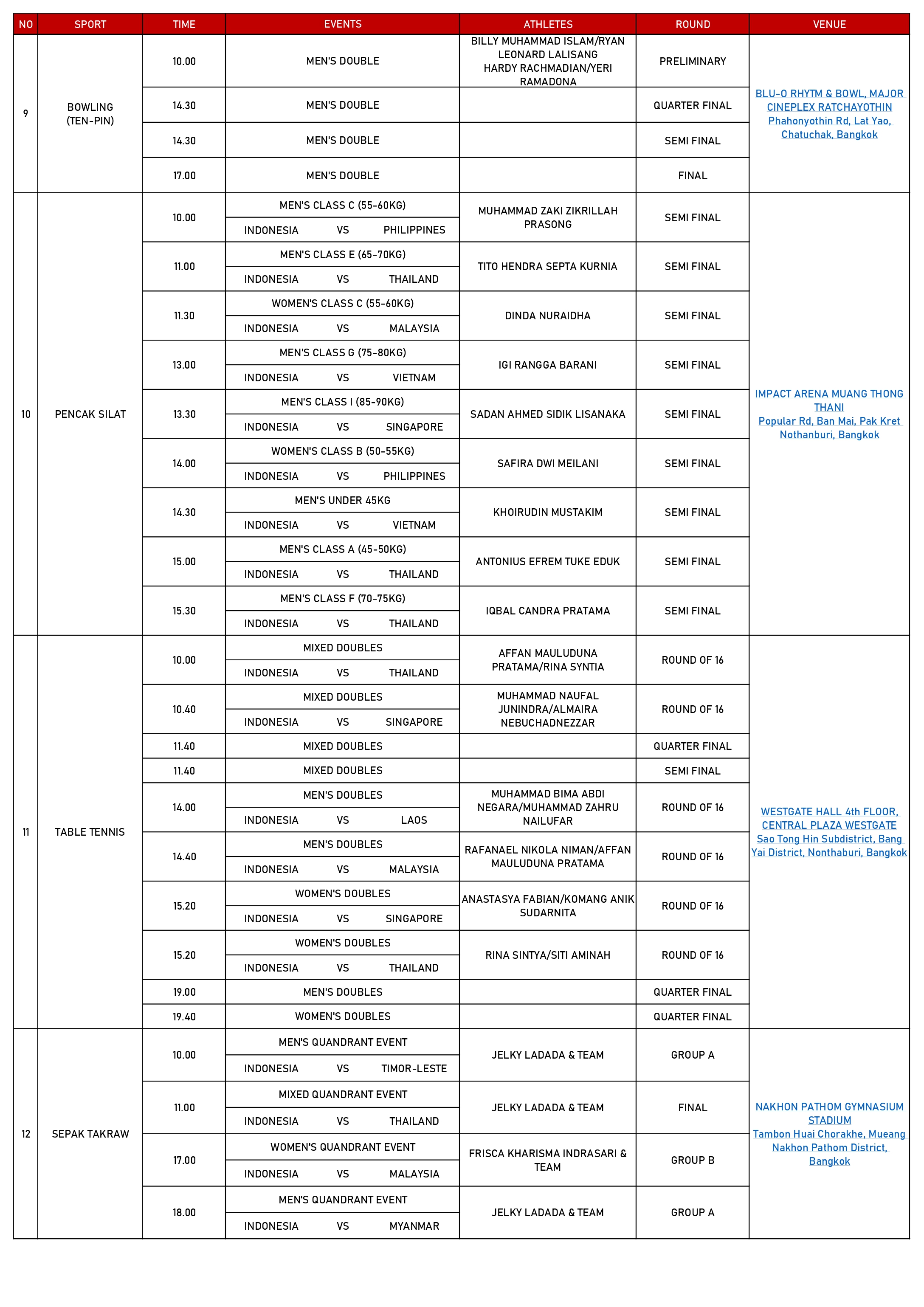 | NO | SPORT | TIME | EVENTS | ATHLETES | ROUND | VENUE |
|---|---|---|---|---|---|---|
| 9 | BOWLING (TEN-PIN) | 10.00 | MEN'S DOUBLE | BILLY MUHAMMAD ISLAM/RYAN LEONARD LALISANG HARDY RACHMADIAN/YERI RAMADONA | PRELIMINARY | BLU-O RHYTM & BOWL, MAJOR CINEPLEX RATCHAYOTHIN Phahonyothin Rd, Lat Yao, Chatuchak, Bangkok |
| | | 14.30 | MEN'S DOUBLE | | QUARTER FINAL | |
| | | 14.30 | MEN'S DOUBLE | | SEMI FINAL | |
| | | 17.00 | MEN'S DOUBLE | | FINAL | |
| 10 | PENCAK SILAT | 10.00 | MEN'S CLASS C (55-60KG) INDONESIA VS PHILIPPINES | MUHAMMAD ZAKI ZIKRILLAH PRASONG | SEMI FINAL | IMPACT ARENA MUANG THONG THANI Popular Rd, Ban Mai, Pak Kret Nothanburi, Bangkok |
| | | 11.00 | MEN'S CLASS E (65-70KG) INDONESIA VS THAILAND | TITO HENDRA SEPTA KURNIA | SEMI FINAL | |
| | | 11.30 | WOMEN'S CLASS C (55-60KG) INDONESIA VS MALAYSIA | DINDA NURAIDHA | SEMI FINAL | |
| | | 13.00 | MEN'S CLASS G (75-80KG) INDONESIA VS VIETNAM | IGI RANGGA BARANI | SEMI FINAL | |
| | | 13.30 | MEN'S CLASS I (85-90KG) INDONESIA VS SINGAPORE | SADAN AHMED SIDIK LISANAKA | SEMI FINAL | |
| | | 14.00 | WOMEN'S CLASS B (50-55KG) INDONESIA VS PHILIPPINES | SAFIRA DWI MEILANI | SEMI FINAL | |
| | | 14.30 | MEN'S UNDER 45KG INDONESIA VS VIETNAM | KHOIRUDIN MUSTAKIM | SEMI FINAL | |
| | | 15.00 | MEN'S CLASS A (45-50KG) INDONESIA VS THAILAND | ANTONIUS EFREM TUKE EDUK | SEMI FINAL | |
| | | 15.30 | MEN'S CLASS F (70-75KG) INDONESIA VS THAILAND | IQBAL CANDRA PRATAMA | SEMI FINAL | |
| 11 | TABLE TENNIS | 10.00 | MIXED DOUBLES INDONESIA VS THAILAND | AFFAN MAULUDUNA PRATAMA/RINA SYNTIA | ROUND OF 16 | WESTGATE HALL 4th FLOOR, CENTRAL PLAZA WESTGATE Sao Tong Hin Subdistrict, Bang Yai District, Nonthaburi, Bangkok |
| | | 10.40 | MIXED DOUBLES INDONESIA VS SINGAPORE | MUHAMMAD NAUFAL JUNINDRA/ALMAIRA NEBUCHADNEZZAR | ROUND OF 16 | |
| | | 11.40 | MIXED DOUBLES | | QUARTER FINAL | |
| | | 11.40 | MIXED DOUBLES | | SEMI FINAL | |
| | | 14.00 | MEN'S DOUBLES INDONESIA VS LAOS | MUHAMMAD BIMA ABDI NEGARA/MUHAMMAD ZAHRU NAILUFAR | ROUND OF 16 | |
| | | 14.40 | MEN'S DOUBLES INDONESIA VS MALAYSIA | RAFANAEL NIKOLA NIMAN/AFFAN MAULUDUNA PRATAMA | ROUND OF 16 | |
| | | 15.20 | WOMEN'S DOUBLES INDONESIA VS SINGAPORE | ANASTASYA FABIAN/KOMANG ANIK SUDARNITA | ROUND OF 16 | |
| | | 15.20 | WOMEN'S DOUBLES INDONESIA VS THAILAND | RINA SINTYA/SITI AMINAH | ROUND OF 16 | |
| | | 19.00 | MEN'S DOUBLES | | QUARTER FINAL | |
| | | 19.40 | WOMEN'S DOUBLES | | QUARTER FINAL | |
| 12 | SEPAK TAKRAW | 10.00 | MEN'S QUANDRANT EVENT INDONESIA VS TIMOR-LESTE | JELKY LADADA & TEAM | GROUP A | NAKHON PATHOM GYMNASIUM STADIUM Tambon Huai Chorakhe, Mueang Nakhon Pathom District, Bangkok |
| | | 11.00 | MIXED QUANDRANT EVENT INDONESIA VS THAILAND | JELKY LADADA & TEAM | FINAL | |
| | | 17.00 | WOMEN'S QUANDRANT EVENT INDONESIA VS MALAYSIA | FRISCA KHARISMA INDRASARI & TEAM | GROUP B | |
| | | 18.00 | MEN'S QUANDRANT EVENT INDONESIA VS MYANMAR | JELKY LADADA & TEAM | GROUP A | |